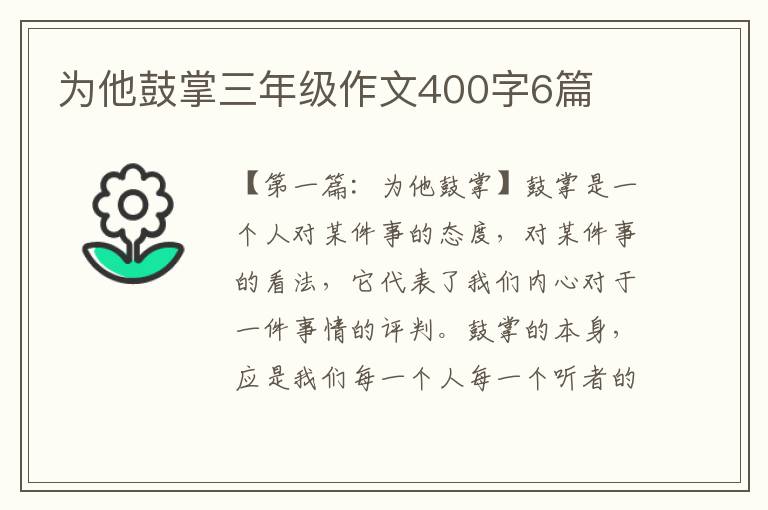 为他鼓掌三年级作文400字6篇

【第一篇：为他鼓掌】鼓掌是一个人对某件事的态度，对某件事的看法，它代表了我们内心对于一件事情的评判。鼓掌的本身，应是我们每一个人每一个听者的